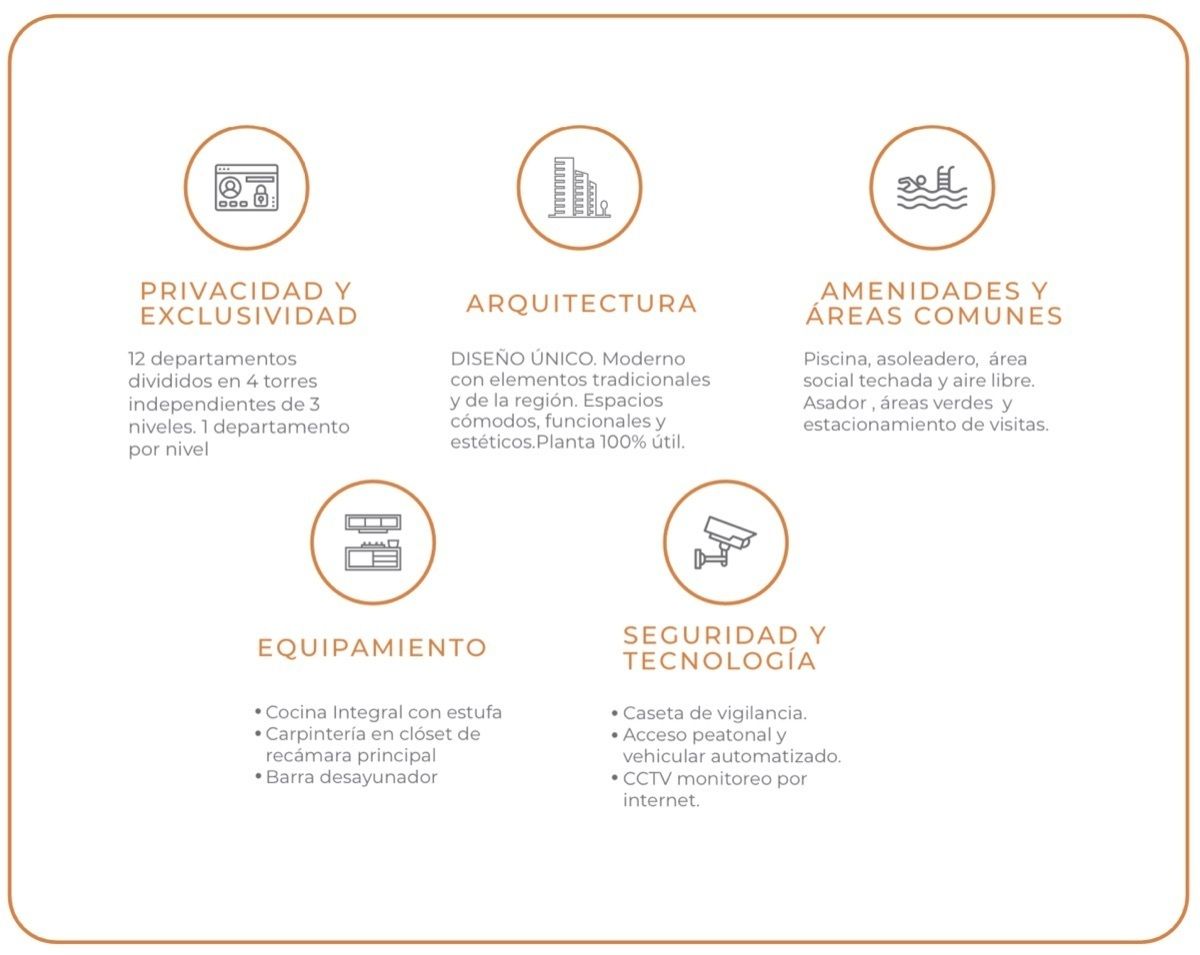 PRIVACIDAD Y EXCLUSIVIDAD

12 departamentos divididos en 4 torres independientes de 3 niveles. 1 departamento por nivel

ARQUITECTURA

DISEÑO ÚNICO. Moderno con elementos tradicionales y de la región. Espacios cómodos, funcionales y estéticos.Planta 100% útil.

AMENIDADES Y ÁREAS COMUNES

Piscina, asoleadero, área social techada y aire libre. Asador , áreas verdes y estacionamiento de visitas.

EQUIPAMIENTO

• Cocina Integral con estufa
• Carpintería en clóset de recámara principal
• Barra desayunador

SEGURIDAD Y TECNOLOGÍA

• Caseta de vigilancia.
• Acceso peatonal y vehicular automatizado.
• CCTV monitoreo por internet.